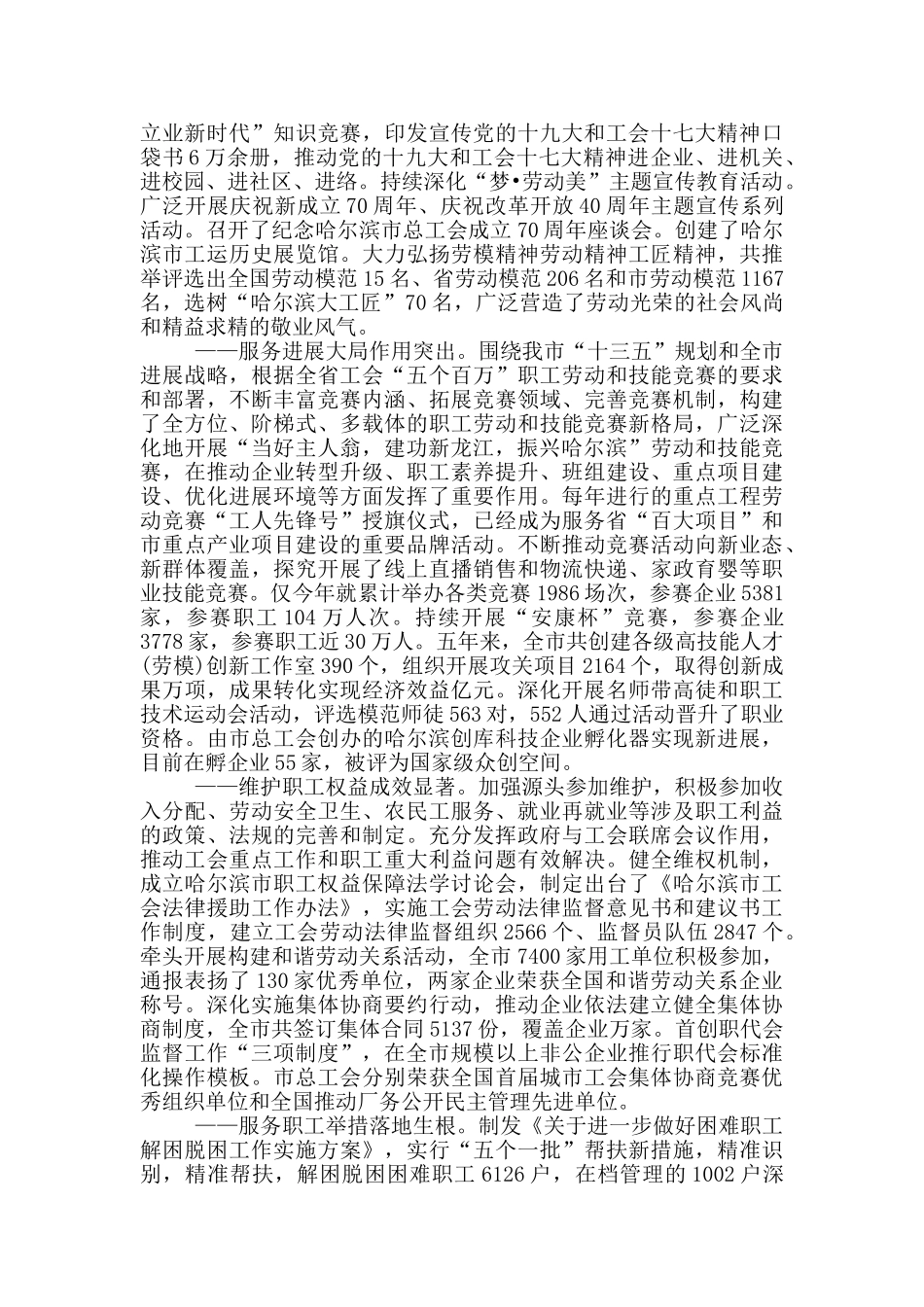 立业新时代”知识竞赛，印发宣传党的十九大和工会十七大精神口袋书6万余册，推动党的十九大和工会十七大精神进企业、进机关、进校园、进社区、进络。持续深化“梦•劳动美”主题宣传教育活动。广泛开展庆祝新成立70周年、庆祝改革开放40周年主题宣传系列活动。召开了纪念哈尔滨市总工会成立70周年座谈会。创建了哈尔滨市工运历史展览馆。大力弘扬劳模精神劳动精神工匠精神，共推举评选出全国劳动模范15名、省劳动模范206名和市劳动模范1167名，选树“哈尔滨大工匠”70名，广泛营造了劳动光荣的社会风尚和精益求精的敬业风气。

——服务进展大局作用突出。围绕我市“十三五”规划和全市进展战略，根据全省工会“五个百万”职工劳动和技能竞赛的要求和部署，不断丰富竞赛内涵、拓展竞赛领域、完善竞赛机制，构建了全方位、阶梯式、多载体的职工劳动和技能竞赛新格局，广泛深化地开展“当好主人翁，建功新龙江，振兴哈尔滨”劳动和技能竞赛，在推动企业转型升级、职工素养提升、班组建设、重点项目建设、优化进展环境等方面发挥了重要作用。每年进行的重点工程劳动竞赛“工人先锋号”授旗仪式，已经成为服务省“百大项目”和市重点产业项目建设的重要品牌活动。不断推动竞赛活动向新业态、新群体覆盖，探究开展了线上直播销售和物流快递、家政育婴等职业技能竞赛。仅今年就累计举办各类竞赛1986场次，参赛企业5381家，参赛职工104万人次。持续开展“安康杯”竞赛，参赛企业3778家，参赛职工近30万人。五年来，全市共创建各级高技能人才(劳模)创新工作室390个，组织开展攻关项目2164个，取得创新成果万项，成果转化实现经济效益亿元。深化开展名师带高徒和职工技术运动会活动，评选模范师徒563对，552人通过活动晋升了职业资格。由市总工会创办的哈尔滨创库科技企业孵化器实现新进展，目前在孵企业55家，被评为国家级众创空间。

——维护职工权益成效显著。加强源头参加维护，积极参加收入分配、劳动安全卫生、农民工服务、就业再就业等涉及职工利益的政策、法规的完善和制定。充分发挥政府与工会联席会议作用，推动工会重点工作和职工重大利益问题有效解决。健全维权机制，成立哈尔滨市职工权益保障法学讨论会，制定出台了《哈尔滨市工会法律援助工作办法》，实施工会劳动法律监督意见书和建议书工作制度，建立工会劳动法律监督组织2566个、监督员队伍2847个。牵头开展构建和谐劳动关系活动，全市7400家用工单位积极参加，通报表扬了130家优秀单位，两家企业荣获全国和谐劳动关系企业称号。深化实施集体协商要约行动，推动企业依法建立健全集体协商制度，全市共签订集体合同5137份，覆盖企业万家。首创职代会监督工作“三项制度”，在全市规模以上非公企业推行职代会标准化操作模板。市总工会分别荣获全国首届城市工会集体协商竞赛优秀组织单位和全国推动厂务公开民主管理先进单位。

——服务职工举措落地生根。制发《关于进一步做好困难职工解困脱困工作实施方案》，实行“五个一批”帮扶新措施，精准识别，精准帮扶，解困脱困困难职工6126户，在档管理的1002户深